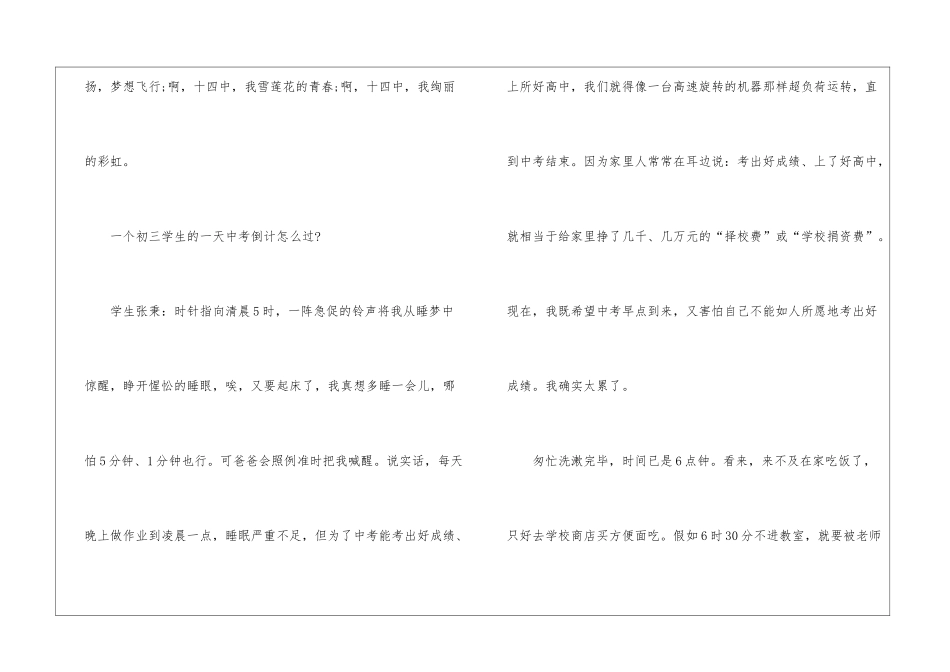 扬，梦想飞行;啊，十四中，我雪莲花的青春;啊，十四中，我绚丽的彩虹。

一个初三学生的一天中考倒计怎么过?

学生张秉：时针指向清晨5时，一阵急促的铃声将我从睡梦中惊醒，睁开惺忪的睡眼，唉，又要起床了，我真想多睡一会儿，哪怕5分钟、1分钟也行。可爸爸会照例准时把我喊醒。说实话，每天晚上做作业到凌晨一点，睡眠严重不足，但为了中考能考出好成绩、上所好高中，我们就得像一台高速旋转的机器那样超负荷运转，直到中考结束。因为家里人常常在耳边说：考出好成绩、上了好高中，就相当于给家里挣了几千、几万元的“择校费”或“学校捐资费”。现在，我既希望中考早点到来，又害怕自己不能如人所愿地考出好成绩。我确实太累了。

匆忙洗漱完毕，时间已是6点钟。看来，来不及在家吃饭了，只好去学校商店买方便面吃。假如6时30分不进教室，就要被老师